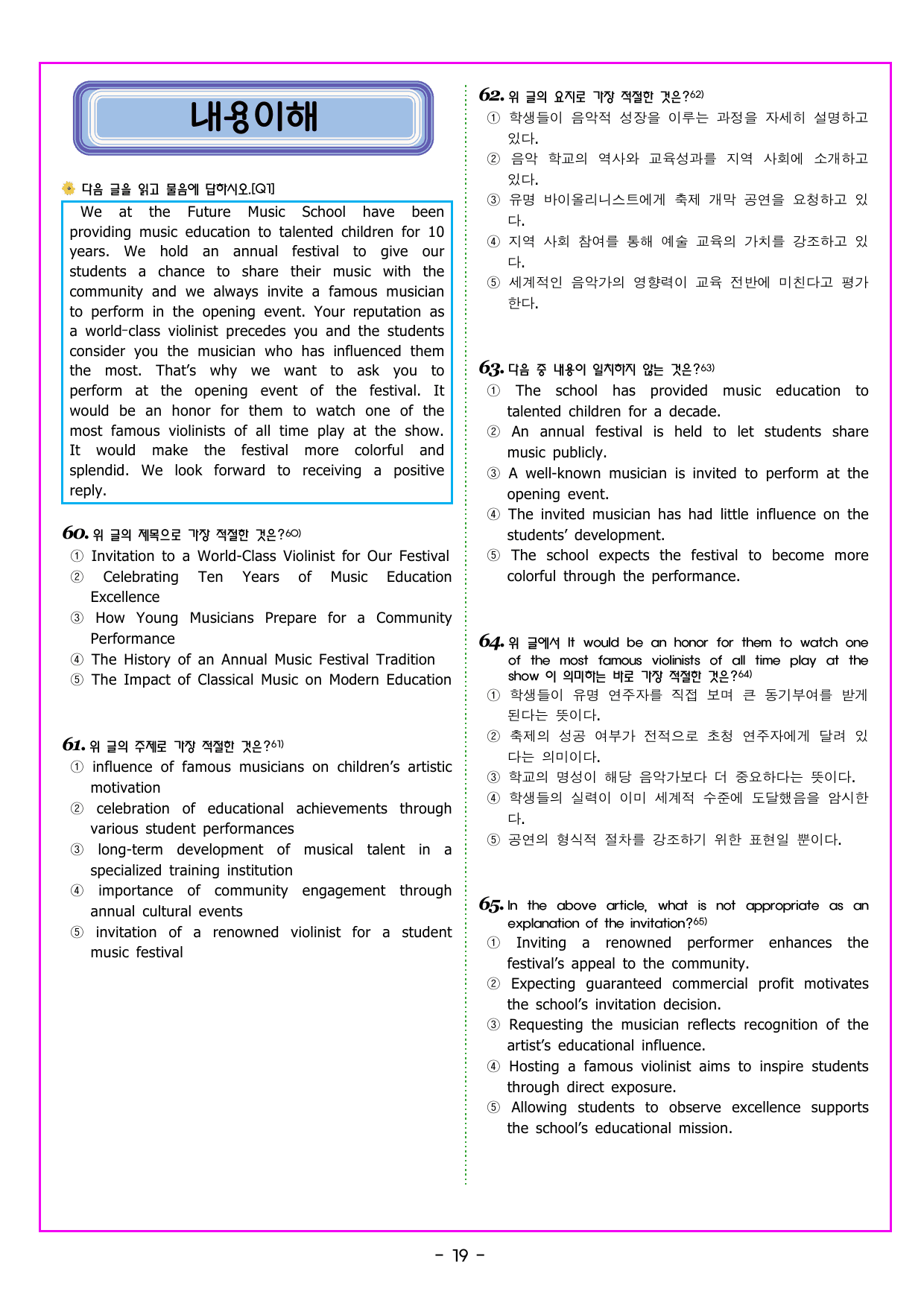 내용이해

다음 글을 읽고 물음에 답하시오.[Q1]

We at the Future Music School have been providing music education to talented children for 10 years. We hold an annual festival to give our students a chance to share their music with the community and we always invite a famous musician to perform in the opening event. Your reputation as a world-class violinist precedes you and the students consider you the musician who has influenced them the most. That's why we want to ask you to perform at the opening event of the festival. It would be an honor for them to watch one of the most famous violinists of all time play at the show. It would make the festival more colorful and splendid. We look forward to receiving a positive reply.

60. 위 글의 제목으로 가장 적절한 것은?$^{60)}$
① Invitation to a World-Class Violinist for Our Festival
② Celebrating Ten Years of Music Education Excellence
③ How Young Musicians Prepare for a Community Performance
④ The History of an Annual Music Festival Tradition
⑤ The Impact of Classical Music on Modern Education

61. 위 글의 주제로 가장 적절한 것은?$^{61)}$
① influence of famous musicians on children's artistic motivation
② celebration of educational achievements through various student performances
③ long-term development of musical talent in a specialized training institution
④ importance of community engagement through annual cultural events
⑤ invitation of a renowned violinist for a student music festival

62. 위 글의 요지로 가장 적절한 것은?$^{62)}$
① 학생들이 음악적 성장을 이루는 과정을 자세히 설명하고 있다.
② 음악 학교의 역사와 교육성과를 지역 사회에 소개하고 있다.
③ 유명 바이올리니스트에게 축제 개막 공연을 요청하고 있다.
④ 지역 사회 참여를 통해 예술 교육의 가치를 강조하고 있다.
⑤ 세계적인 음악가의 영향력이 교육 전반에 미친다고 평가한다.

63. 다음 중 내용이 일치하지 않는 것은?$^{63)}$
① The school has provided music education to talented children for a decade.
② An annual festival is held to let students share music publicly.
③ A well-known musician is invited to perform at the opening event.
④ The invited musician has had little influence on the students' development.
⑤ The school expects the festival to become more colorful through the performance.

64. 위 글에서 It would be an honor for them to watch one of the most famous violinists of all time play at the show 이 의미하는 바로 가장 적절한 것은?$^{64)}$
① 학생들이 유명 연주자를 직접 보며 큰 동기부여를 받게 된다는 뜻이다.
② 축제의 성공 여부가 전적으로 초청 연주자에게 달려 있다는 의미이다.
③ 학교의 명성이 해당 음악가보다 더 중요하다는 뜻이다.
④ 학생들의 실력이 이미 세계적 수준에 도달했음을 암시한다.
⑤ 공연의 형식적 절차를 강조하기 위한 표현일 뿐이다.

65. In the above article, what is not appropriate as an explanation of the invitation?$^{65)}$
① Inviting a renowned performer enhances the festival's appeal to the community.
② Expecting guaranteed commercial profit motivates the school's invitation decision.
③ Requesting the musician reflects recognition of the artist's educational influence.
④ Hosting a famous violinist aims to inspire students through direct exposure.
⑤ Allowing students to observe excellence supports the school's educational mission.

- 19 -